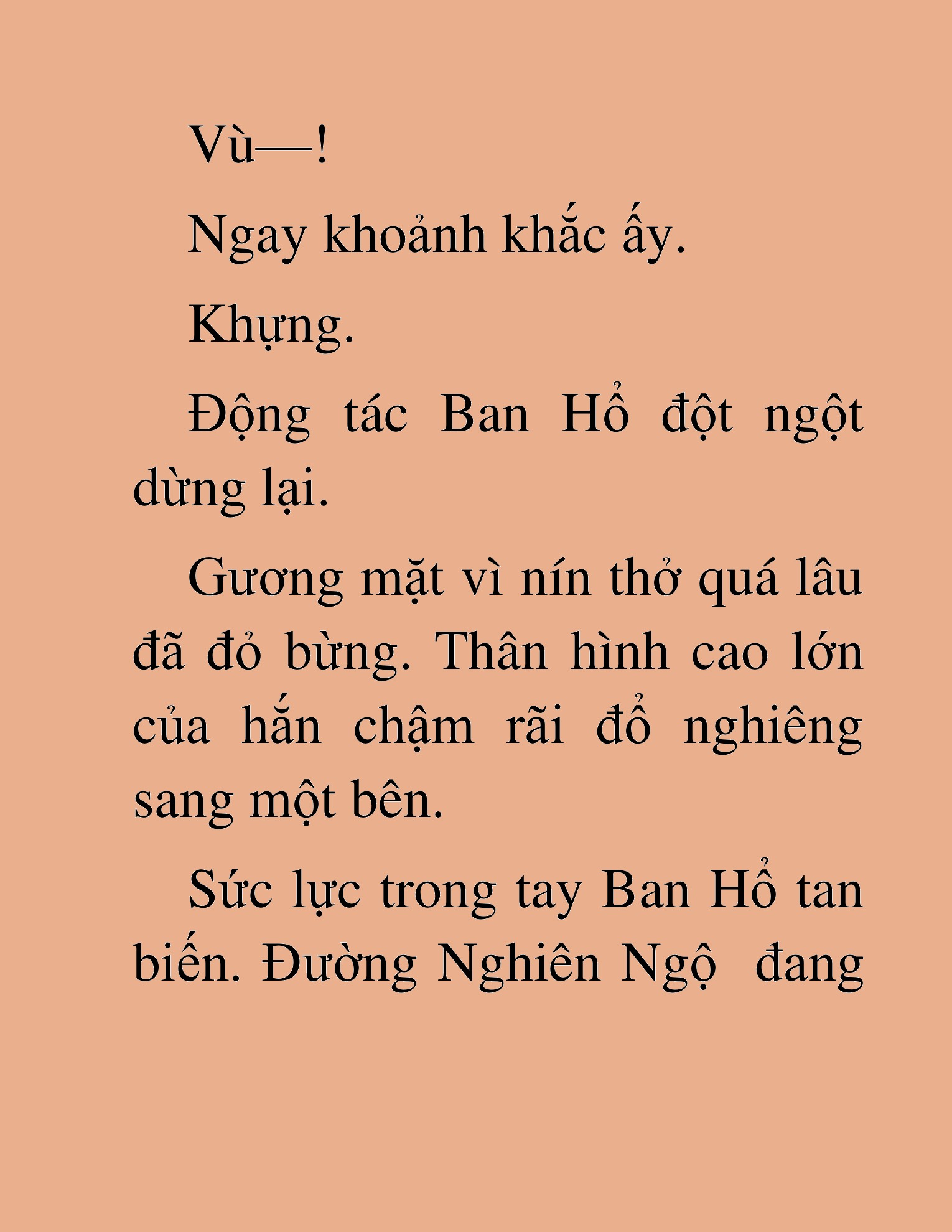 Vù—!

Ngay khoảnh khắc ấy.

Khựng.

Động tác Ban Hổ đột ngột dừng lại.

Gương mặt vì nín thở quá lâu đã đỏ bừng. Thân hình cao lớn của hắn chậm rãi đổ nghiêng sang một bên.

Sức lực trong tay Ban Hổ tan biến. Đường Nghiên Ngộ đang